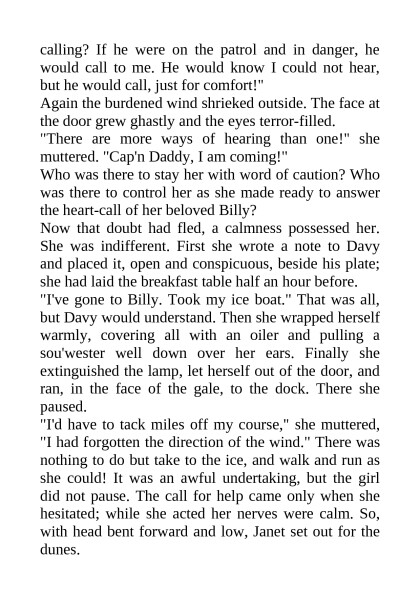 calling? If he were on the patrol and in danger, he would call to me. He would know I could not hear, but he would call, just for comfort!"
Again the burdened wind shrieked outside. The face at the door grew ghastly and the eyes terror-filled.
"There are more ways of hearing than one!" she muttered. "Cap'n Daddy, I am coming!"
Who was there to stay her with word of caution? Who was there to control her as she made ready to answer the heart-call of her beloved Billy?
Now that doubt had fled, a calmness possessed her. She was indifferent. First she wrote a note to Davy and placed it, open and conspicuous, beside his plate; she had laid the breakfast table half an hour before.
"I've gone to Billy. Took my ice boat." That was all, but Davy would understand. Then she wrapped herself warmly, covering all with an oiler and pulling a sou'wester well down over her ears. Finally she extinguished the lamp, let herself out of the door, and ran, in the face of the gale, to the dock. There she paused.
"I'd have to tack miles off my course," she muttered, "I had forgotten the direction of the wind." There was nothing to do but take to the ice, and walk and run as she could! It was an awful undertaking, but the girl did not pause. The call for help came only when she hesitated; while she acted her nerves were calm. So, with head bent forward and low, Janet set out for the dunes.